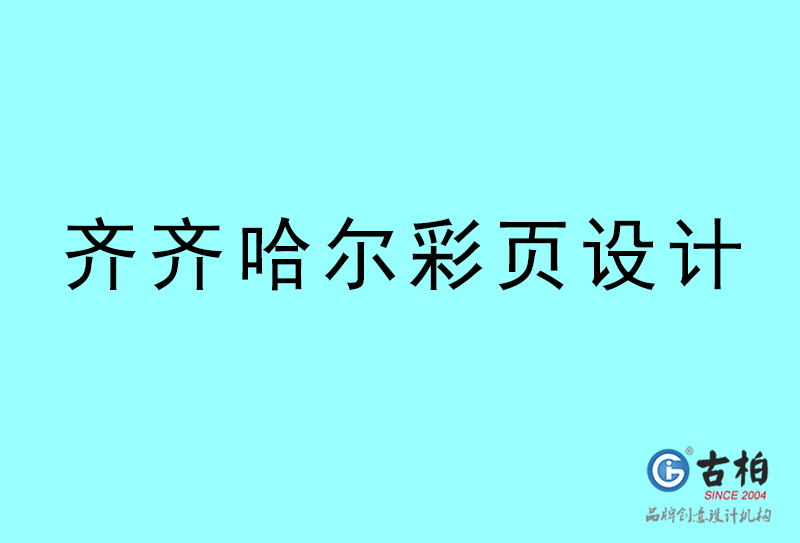 齐齐哈尔彩页设计

古柏
SINCE 2004
品牌创意设计机构